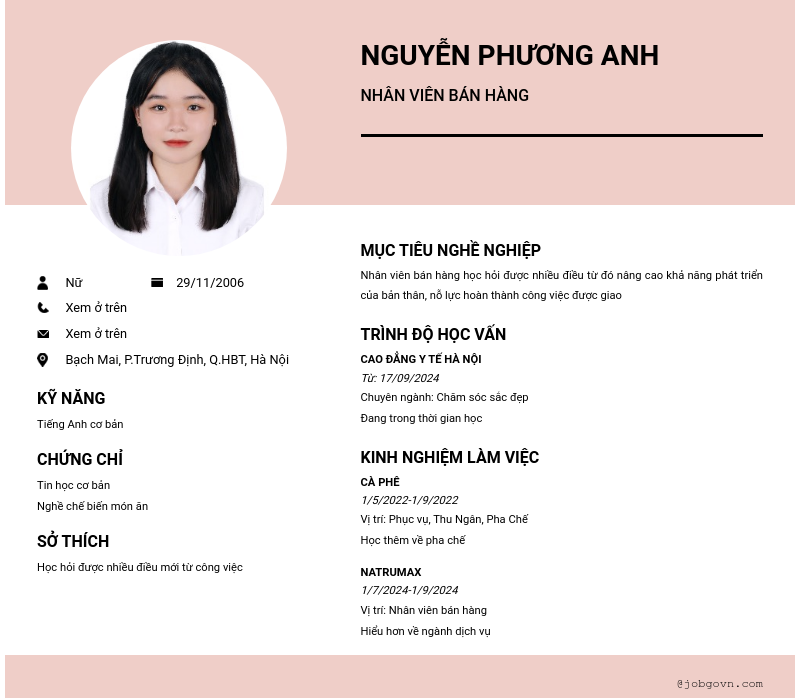 NGUYỄN PHƯƠNG ANH

NHÂN VIÊN BÁN HÀNG

Nữ

29/11/2006

Xem ở trên

Xem ở trên

Bạch Mai, P.Trương Định, Q.HBT, Hà Nội

KỸ NĂNG

Tiếng Anh cơ bản

CHỨNG CHỈ

Tin học cơ bản

Nghề chế biến món ăn

SỞ THÍCH

Học hỏi được nhiều điều mới từ công việc

MỤC TIÊU NGHỀ NGHIỆP

Nhân viên bán hàng học hỏi được nhiều điều từ đó nâng cao khả năng phát triển của bản thân, nỗ lực hoàn thành công việc được giao

TRÌNH ĐỘ HỌC VẤN

CAO ĐẲNG Y TẾ HÀ NỘI

Từ: 17/09/2024

Chuyên ngành: Chăm sóc sắc đẹp

Đang trong thời gian học

KINH NGHIỆM LÀM VIỆC

CÀ PHÊ

1/5/2022-1/9/2022

Vị trí: Phục vụ, Thu Ngân, Pha Chế

Học thêm về pha chế

NATRUMAX

1/7/2024-1/9/2024

Vị trí: Nhân viên bán hàng

Hiểu hơn về ngành dịch vụ

@jobgovn.com